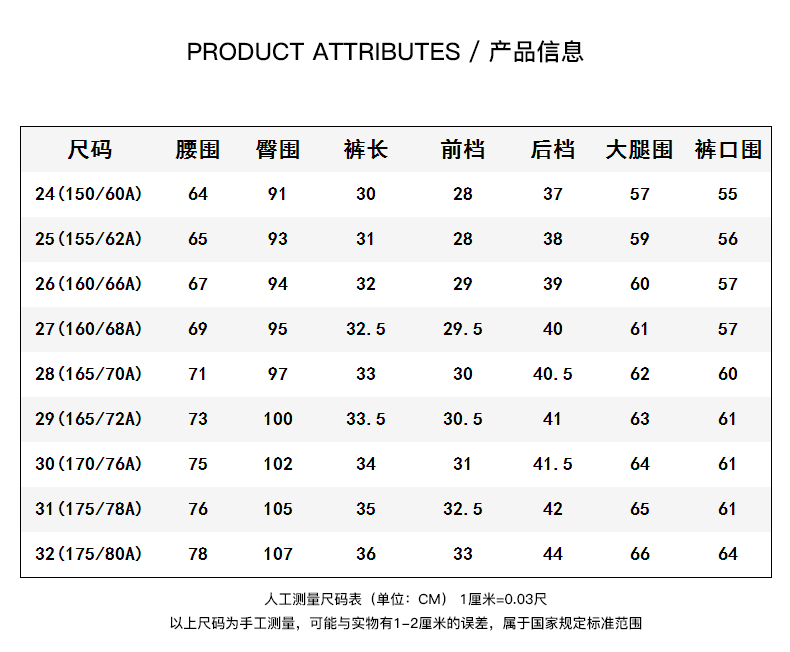 PRODUCT ATTRIBUTES / 产品信息

| 尺码 | 腰围 | 臀围 | 裤长 | 前档 | 后档 | 大腿围 | 裤口围 |
|---|---|---|---|---|---|---|---|
| 24(150/60A) | 64 | 91 | 30 | 28 | 37 | 57 | 55 |
| 25(155/62A) | 65 | 93 | 31 | 28 | 38 | 59 | 56 |
| 26(160/66A) | 67 | 94 | 32 | 29 | 39 | 60 | 57 |
| 27(160/68A) | 69 | 95 | 32.5 | 29.5 | 40 | 61 | 57 |
| 28(165/70A) | 71 | 97 | 33 | 30 | 40.5 | 62 | 60 |
| 29(165/72A) | 73 | 100 | 33.5 | 30.5 | 41 | 63 | 61 |
| 30(170/76A) | 75 | 102 | 34 | 31 | 41.5 | 64 | 61 |
| 31(175/78A) | 76 | 105 | 35 | 32.5 | 42 | 65 | 61 |
| 32(175/80A) | 78 | 107 | 36 | 33 | 44 | 66 | 64 |

人工测量尺码表（单位：CM） 1厘米=0.03尺

以上尺码为手工测量，可能与实物有1-2厘米的误差，属于国家规定标准范围